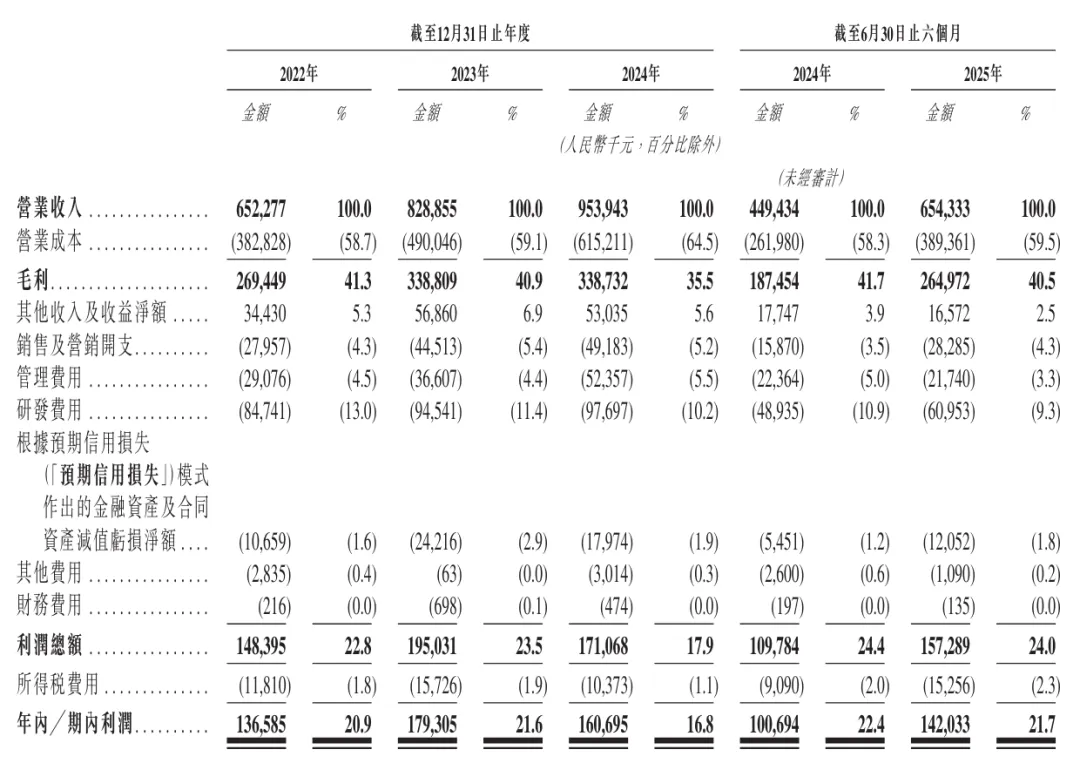 | | 截至12月31日止年度 | | | | | | 截至6月30日止六個月 | | | |
|---|---|---|---|---|---|---|---|---|---|---|
| | 2022年 | | 2023年 | | 2024年 | | 2024年 | | 2025年 | |
| | 金額 | % | 金額 | % | 金額 | % | 金額 | % | 金額 | % |
| | | | | | (人民幣千元,百分比除外) | | | | | |
| | | | | | | | (未經審計) | | | |
| 營業收入 | 652,277 | 100.0 | 828,855 | 100.0 | 953,943 | 100.0 | 449,434 | 100.0 | 654,333 | 100.0 |
| 營業成本 | (382,828) | (58.7) | (490,046) | (59.1) | (615,211) | (64.5) | (261,980) | (58.3) | (389,361) | (59.5) |
| 毛利 | 269,449 | 41.3 | 338,809 | 40.9 | 338,732 | 35.5 | 187,454 | 41.7 | 264,972 | 40.5 |
| 其他收入及收益淨額 | 34,430 | 5.3 | 56,860 | 6.9 | 53,035 | 5.6 | 17,747 | 3.9 | 16,572 | 2.5 |
| 銷售及營銷開支 | (27,957) | (4.3) | (44,513) | (5.4) | (49,183) | (5.2) | (15,870) | (3.5) | (28,285) | (4.3) |
| 管理費用 | (29,076) | (4.5) | (36,607) | (4.4) | (52,357) | (5.5) | (22,364) | (5.0) | (21,740) | (3.3) |
| 研發費用 | (84,741) | (13.0) | (94,541) | (11.4) | (97,697) | (10.2) | (48,935) | (10.9) | (60,953) | (9.3) |
| 根據預期信用損失(「預期信用損失」)模式作出的金融資產及合同資產減值虧損淨額 | (10,659) | (1.6) | (24,216) | (2.9) | (17,974) | (1.9) | (5,451) | (1.2) | (12,052) | (1.8) |
| 其他費用 | (2,835) | (0.4) | (63) | (0.0) | (3,014) | (0.3) | (2,600) | (0.6) | (1,090) | (0.2) |
| 財務費用 | (216) | (0.0) | (698) | (0.1) | (474) | (0.0) | (197) | (0.0) | (135) | (0.0) |
| 利潤總額 | 148,395 | 22.8 | 195,031 | 23.5 | 171,068 | 17.9 | 109,784 | 24.4 | 157,289 | 24.0 |
| 所得稅費用 | (11,810) | (1.8) | (15,726) | (1.9) | (10,373) | (1.1) | (9,090) | (2.0) | (15,256) | (2.3) |
| 年內/期內利潤 | 136,585 | 20.9 | 179,305 | 21.6 | 160,695 | 16.8 | 100,694 | 22.4 | 142,033 | 21.7 |